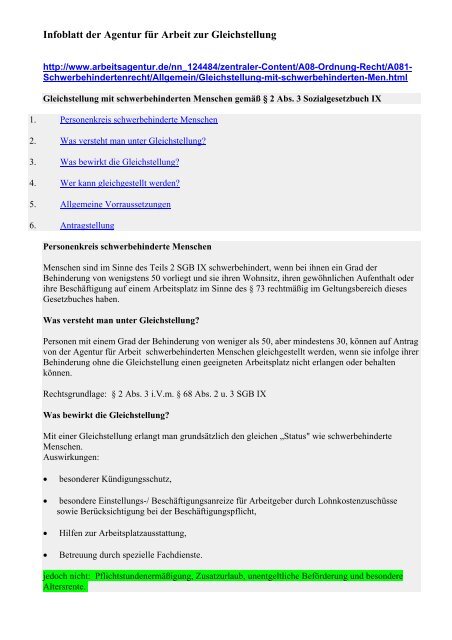 Infoblatt der Agentur für Arbeit zur Gleichstellung

http://www.arbeitsagentur.de/nn_124484/zentraler-Content/A08-Ordnung-Recht/A081-Schwerbehindertenrecht/Allgemein/Gleichstellung-mit-schwerbehinderten-Men.html

Gleichstellung mit schwerbehinderten Menschen gemäß § 2 Abs. 3 Sozialgesetzbuch IX

1. Personenkreis schwerbehinderte Menschen

2. Was versteht man unter Gleichstellung?

3. Was bewirkt die Gleichstellung?

4. Wer kann gleichgestellt werden?

5. Allgemeine Vorraussetzungen

6. Antragstellung

Personenkreis schwerbehinderte Menschen

Menschen sind im Sinne des Teils 2 SGB IX schwerbehindert, wenn bei ihnen ein Grad der Behinderung von wenigstens 50 vorliegt und sie ihren Wohnsitz, ihren gewöhnlichen Aufenthalt oder ihre Beschäftigung auf einem Arbeitsplatz im Sinne des § 73 rechtmäßig im Geltungsbereich dieses Gesetzbuches haben.

Was versteht man unter Gleichstellung?

Personen mit einem Grad der Behinderung von weniger als 50, aber mindestens 30, können auf Antrag von der Agentur für Arbeit schwerbehinderten Menschen gleichgestellt werden, wenn sie infolge ihrer Behinderung ohne die Gleichstellung einen geeigneten Arbeitsplatz nicht erlangen oder behalten können.

Rechtsgrundlage: § 2 Abs. 3 i.V.m. § 68 Abs. 2 u. 3 SGB IX

Was bewirkt die Gleichstellung?

Mit einer Gleichstellung erlangt man grundsätzlich den gleichen „Status" wie schwerbehinderte Menschen.
Auswirkungen:

• besonderer Kündigungsschutz,

• besondere Einstellungs-/ Beschäftigungsanreize für Arbeitgeber durch Lohnkostenzuschüsse sowie Berücksichtigung bei der Beschäftigungspflicht,

• Hilfen zur Arbeitsplatzausstattung,

• Betreuung durch spezielle Fachdienste.

jedoch nicht: Pflichtstundenermäßigung, Zusatzurlaub, unentgeltliche Beförderung und besondere Altersrente.